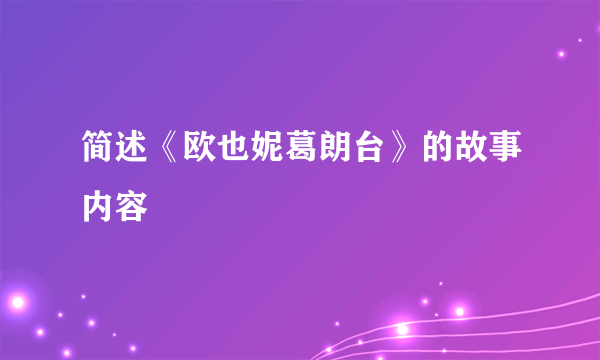 简述《欧也妮葛朗台》的故事内容